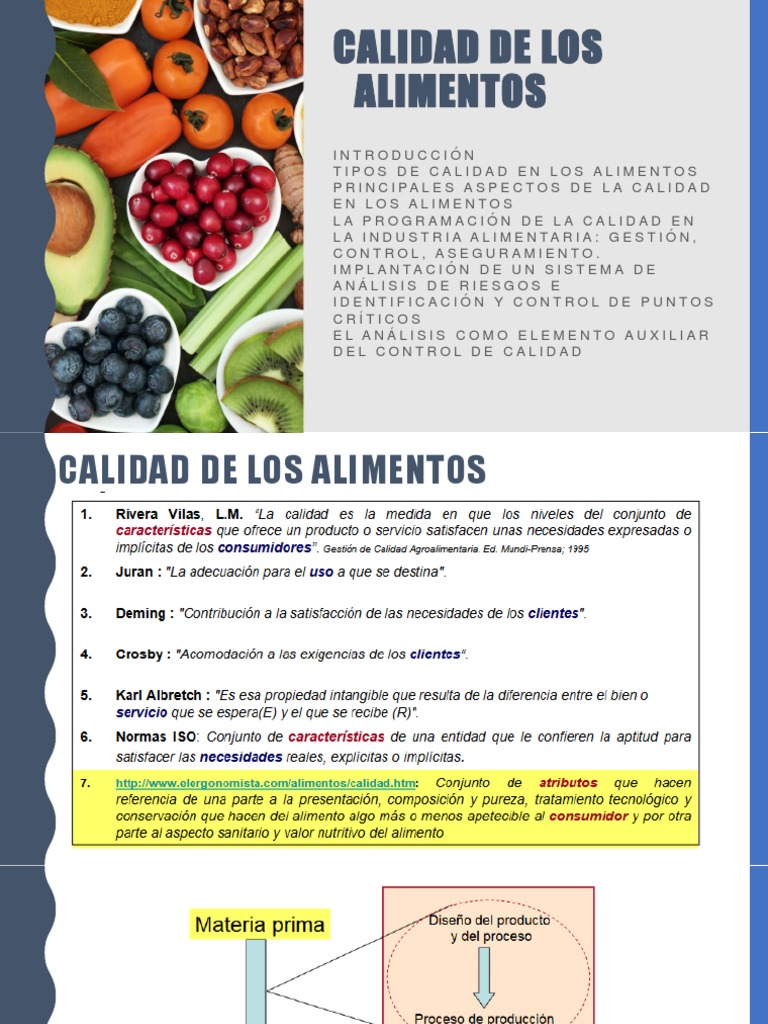 CALIDAD DE LOS ALIMENTOS

INTRODUCCIÓN
TIPOS DE CALIDAD EN LOS ALIMENTOS
PRINCIPALES ASPECTOS DE LA CALIDAD EN LOS ALIMENTOS
LA PROGRAMACIÓN DE LA CALIDAD EN LA INDUSTRIA ALIMENTARIA: GESTIÓN, CONTROL, ASEGURAMIENTO.
IMPLANTACIÓN DE UN SISTEMA DE ANÁLISIS DE RIESGOS E IDENTIFICACIÓN Y CONTROL DE PUNTOS CRÍTICOS
EL ANÁLISIS COMO ELEMENTO AUXILIAR DEL CONTROL DE CALIDAD

CALIDAD DE LOS ALIMENTOS

1. Rivera Vilas, L.M. "La calidad es la medida en que los niveles del conjunto de características que ofrece un producto o servicio satisfacen unas necesidades expresadas o implícitas de los consumidores". Gestión de Calidad Agroalimentaria. Ed. Mundi-Prensa; 1995

2. Juran : "La adecuación para el uso a que se destina".

3. Deming : "Contribución a la satisfacción de las necesidades de los clientes".

4. Crosby : "Acomodación a las exigencias de los clientes".

5. Karl Albretch : "Es esa propiedad intangible que resulta de la diferencia entre el bien o servicio que se espera(E) y el que se recibe (R)".

6. Normas ISO: Conjunto de características de una entidad que le confieren la aptitud para satisfacer las necesidades reales, explícitas o implícitas.

7. http://www.elergonomista.com/alimentos/calidad.htm: Conjunto de atributos que hacen referencia de una parte a la presentación, composición y pureza, tratamiento tecnológico y conservación que hacen del alimento algo más o menos apetecible al consumidor y por otra parte al aspecto sanitario y valor nutritivo del alimento

Materia prima

Diseño del producto y del proceso

Proceso de producción